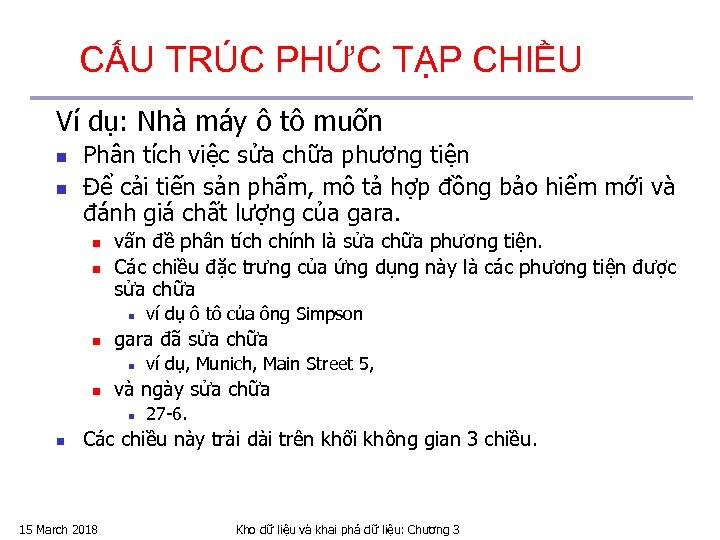 CẤU TRÚC PHỨC TẠP CHIỀU

Ví dụ: Nhà máy ô tô muốn

- Phân tích việc sửa chữa phương tiện
- Để cải tiến sản phẩm, mô tả hợp đồng bảo hiểm mới và đánh giá chất lượng của gara.
  - vấn đề phân tích chính là sửa chữa phương tiện.
  - Các chiều đặc trưng của ứng dụng này là các phương tiện được sửa chữa
    - ví dụ ô tô của ông Simpson
  - gara đã sửa chữa
    - ví dụ, Munich, Main Street 5,
  - và ngày sửa chữa
    - 27-6.
- Các chiều này trải dài trên khối không gian 3 chiều.

15 March 2018

Kho dữ liệu và khai phá dữ liệu: Chương 3